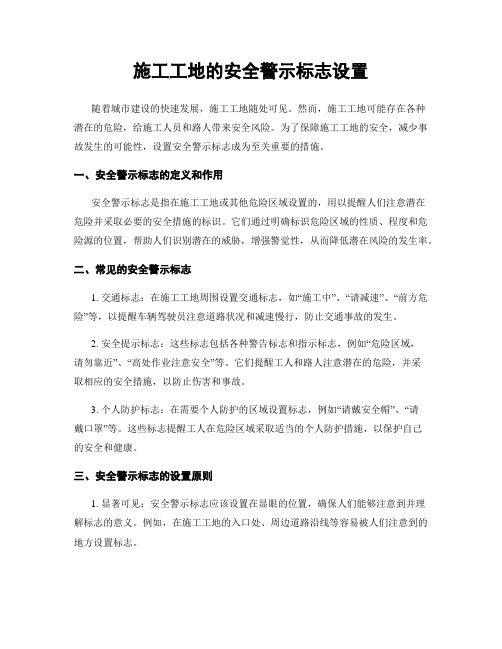 施工工地的安全警示标志设置

随着城市建设的快速发展，施工工地随处可见。然而，施工工地可能存在各种潜在的危险，给施工人员和路人带来安全风险。为了保障施工工地的安全，减少事故发生的可能性，设置安全警示标志成为至关重要的措施。

一、安全警示标志的定义和作用

安全警示标志是指在施工工地或其他危险区域设置的，用以提醒人们注意潜在危险并采取必要的安全措施的标识。它们通过明确标识危险区域的性质、程度和危险源的位置，帮助人们识别潜在的威胁，增强警觉性，从而降低潜在风险的发生率。

二、常见的安全警示标志

1. 交通标志：在施工工地周围设置交通标志，如“施工中”、“请减速”、“前方危险”等，以提醒车辆驾驶员注意道路状况和减速慢行，防止交通事故的发生。

2. 安全提示标志：这些标志包括各种警告标志和指示标志，例如“危险区域，请勿靠近”、“高处作业注意安全”等。它们提醒工人和路人注意潜在的危险，并采取相应的安全措施，以防止伤害和事故。

3. 个人防护标志：在需要个人防护的区域设置标志，例如“请戴安全帽”、“请戴口罩”等。这些标志提醒工人在危险区域采取适当的个人防护措施，以保护自己的安全和健康。

三、安全警示标志的设置原则

1. 显著可见：安全警示标志应该设置在显眼的位置，确保人们能够注意到并理解标志的意义。例如，在施工工地的入口处、周边道路沿线等容易被人们注意到的地方设置标志。